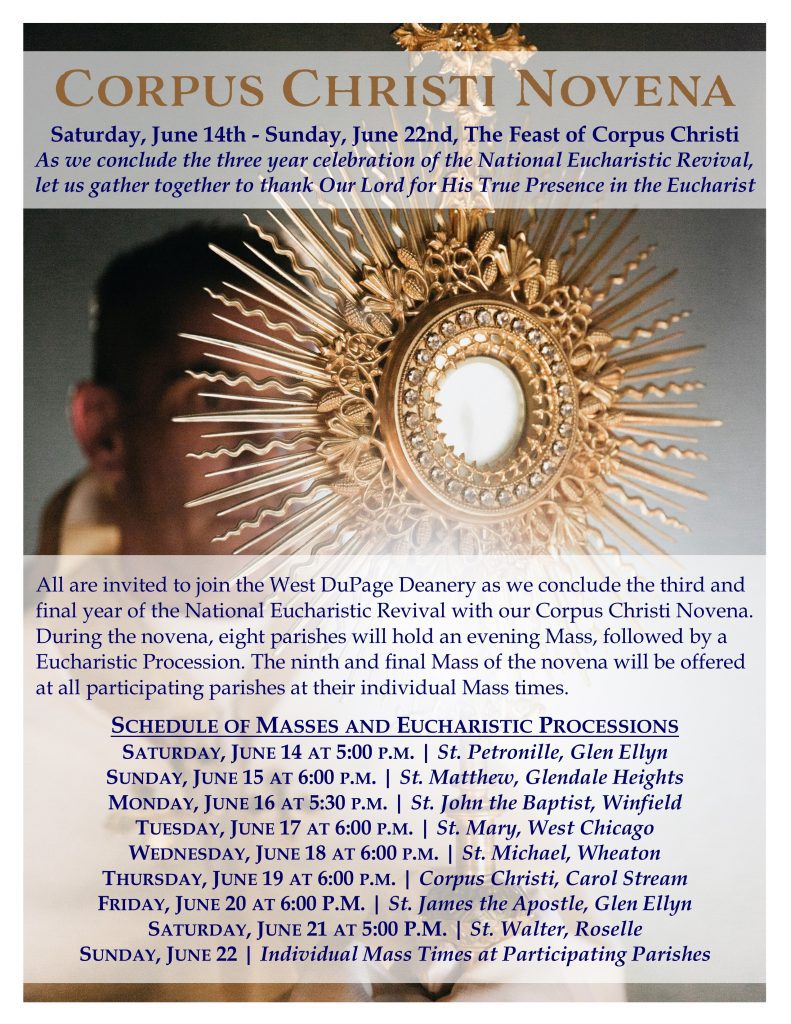 CORPUS CHRISTI NOVENA

Saturday, June 14th - Sunday, June 22nd, The Feast of Corpus Christi
As we conclude the three year celebration of the National Eucharistic Revival, let us gather together to thank Our Lord for His True Presence in the Eucharist

All are invited to join the West DuPage Deanery as we conclude the third and final year of the National Eucharistic Revival with our Corpus Christi Novena. During the novena, eight parishes will hold an evening Mass, followed by a Eucharistic Procession. The ninth and final Mass of the novena will be offered at all participating parishes at their individual Mass times.

SCHEDULE OF MASSES AND EUCHARISTIC PROCESSIONS
SATURDAY, JUNE 14 AT 5:00 P.M. | St. Petronille, Glen Ellyn
SUNDAY, JUNE 15 AT 6:00 P.M. | St. Matthew, Glendale Heights
MONDAY, JUNE 16 AT 5:30 P.M. | St. John the Baptist, Winfield
TUESDAY, JUNE 17 AT 6:00 P.M. | St. Mary, West Chicago
WEDNESDAY, JUNE 18 AT 6:00 P.M. | St. Michael, Wheaton
THURSDAY, JUNE 19 AT 6:00 P.M. | Corpus Christi, Carol Stream
FRIDAY, JUNE 20 AT 6:00 P.M. | St. James the Apostle, Glen Ellyn
SATURDAY, JUNE 21 AT 5:00 P.M. | St. Walter, Roselle
SUNDAY, JUNE 22 | Individual Mass Times at Participating Parishes